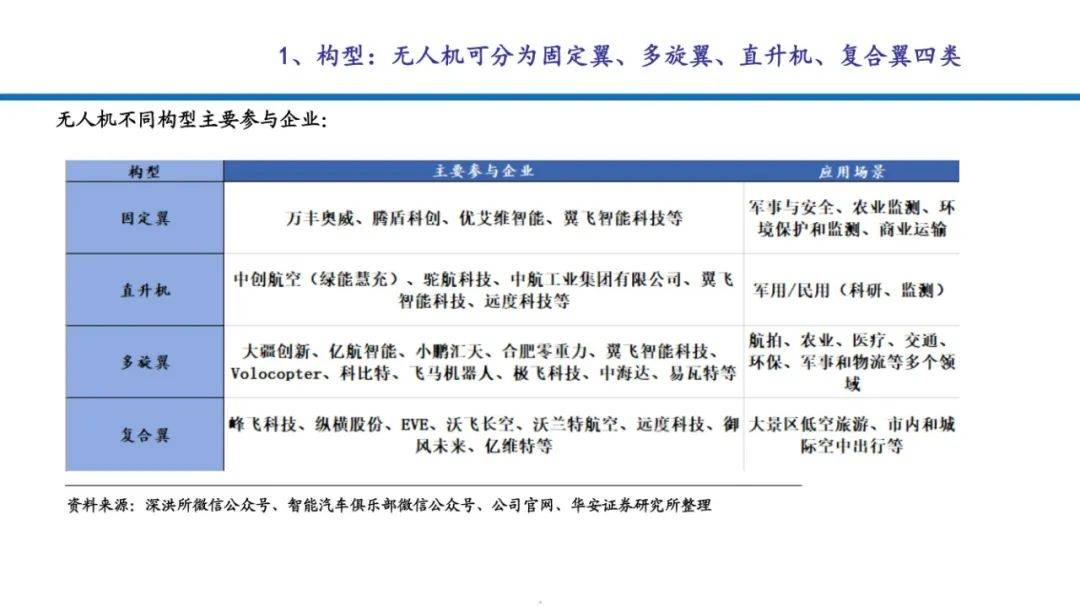 1、构型：无人机可分为固定翼、多旋翼、直升机、复合翼四类

无人机不同构型主要参与企业：

| 构型 | 主要参与企业 | 应用场景 |
|---|---|---|
| 固定翼 | 万丰奥威、腾盾科创、优艾维智能、翼飞智能科技等 | 军事与安全、农业监测、环境保护和监测、商业运输 |
| 直升机 | 中创航空（绿能慧充）、驼航科技、中航工业集团有限公司、翼飞智能科技、远度科技等 | 军用/民用（科研、监测） |
| 多旋翼 | 大疆创新、亿航智能、小鹏汇天、合肥零重力、翼飞智能科技、Volocopter、科比特、飞马机器人、极飞科技、中海达、易瓦特等 | 航拍、农业、医疗、交通、环保、军事和物流等多个领域 |
| 复合翼 | 峰飞科技、纵横股份、EVE、沃飞长空、沃兰特航空、远度科技、御风未来、亿维特等 | 大景区低空旅游、市内和城际空中出行等 |

资料来源：深洪所微信公众号、智能汽车俱乐部微信公众号、公司官网、华安证券研究所整理